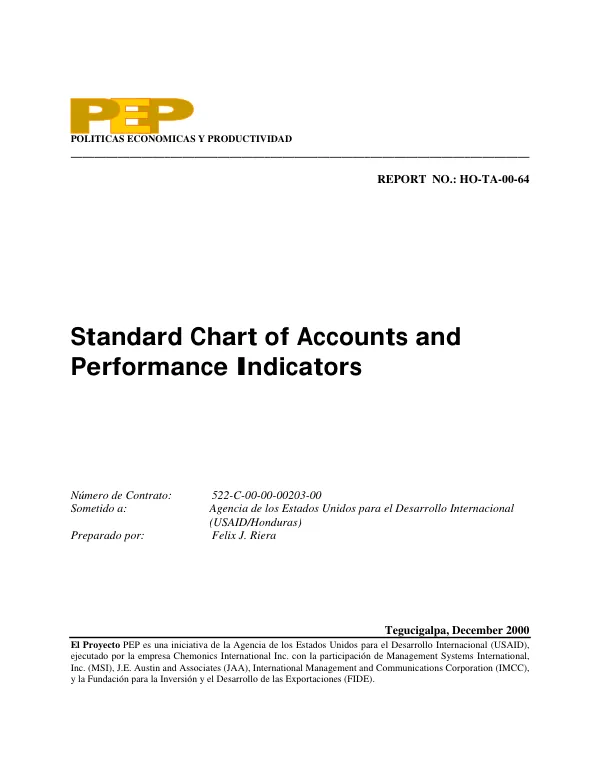 PEP
POLITICAS ECONOMICAS Y PRODUCTIVIDAD

REPORT NO.: HO-TA-00-64

Standard Chart of Accounts and Performance Indicators

Número de Contrato: 522-C-00-00-00203-00
Sometido a: Agencia de los Estados Unidos para el Desarrollo Internacional (USAID/Honduras)
Preparado por: Felix J. Riera

Tegucigalpa, December 2000

El Proyecto PEP es una iniciativa de la Agencia de los Estados Unidos para el Desarrollo Internacional (USAID), ejecutado por la empresa Chemonics International Inc. con la participación de Management Systems International, Inc. (MSI), J.E. Austin and Associates (JAA), International Management and Communications Corporation (IMCC), y la Fundación para la Inversión y el Desarrollo de las Exportaciones (FIDE).